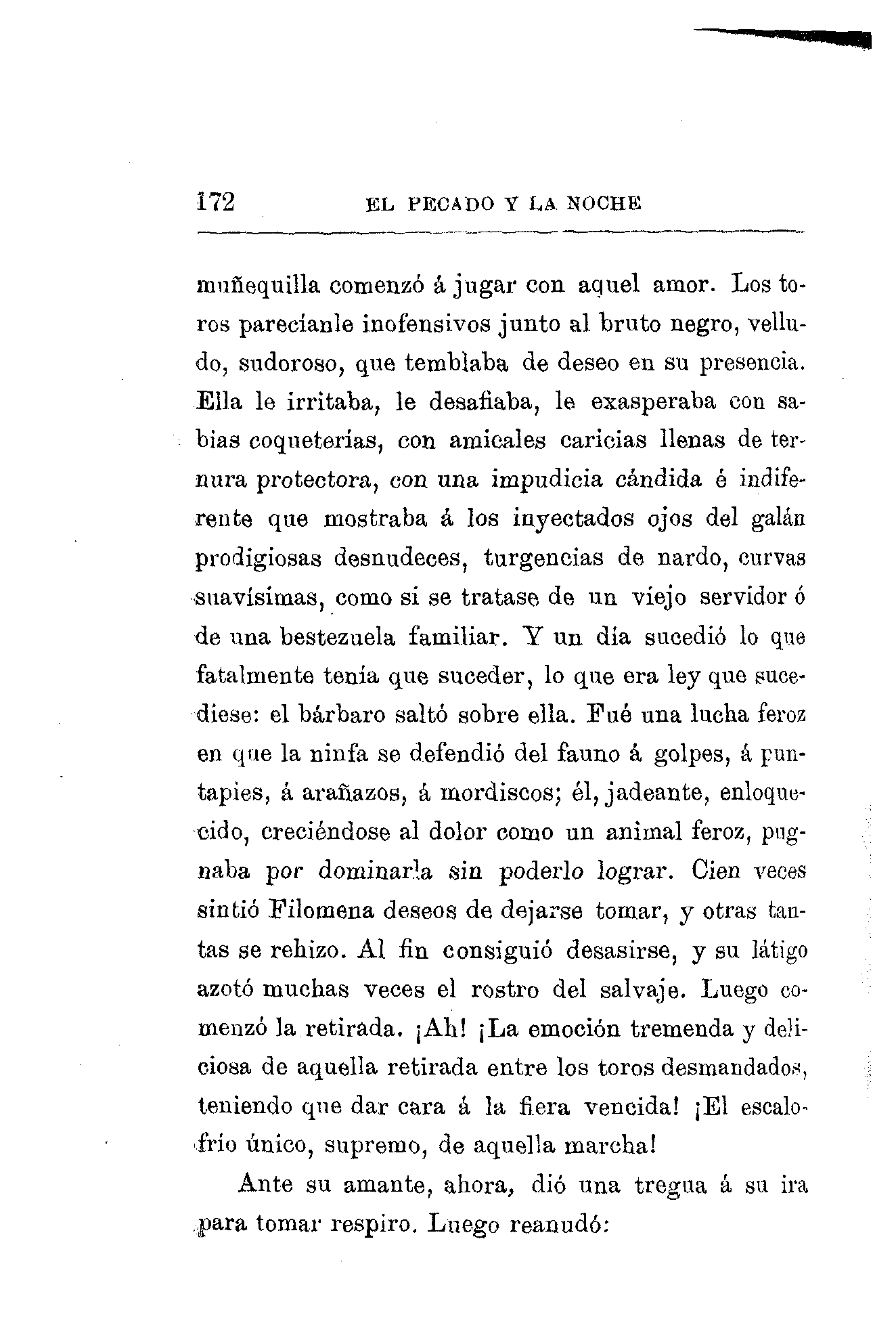 172 EL PECADO Y LA NOCHE

muñequilla comenzó á jugar con aquel amor. Los toros parecíanle inofensivos junto al bruto negro, velludo, sudoroso, que temblaba de deseo en su presencia. Ella le irritaba, le desafiaba, le exasperaba con sabias coqueterías, con amicales caricias llenas de ternura protectora, con una impudicia cándida é indiferente que mostraba á los inyectados ojos del galán prodigiosas desnudeces, turgencias de nardo, curvas suavísimas, como si se tratase de un viejo servidor ó de una bestezuela familiar. Y un día sucedió lo que fatalmente tenía que suceder, lo que era ley que sucediese: el bárbaro saltó sobre ella. Fué una lucha feroz en que la ninfa se defendió del fauno á golpes, á puntapies, á arañazos, á mordiscos; él, jadeante, enloquecido, creciéndose al dolor como un animal feroz, pugnaba por dominarla sin poderlo lograr. Cien veces sintió Filomena deseos de dejarse tomar, y otras tantas se rehizo. Al fin consiguió desasirse, y su látigo azotó muchas veces el rostro del salvaje. Luego comenzó la retirada. ¡Ah! ¡La emoción tremenda y deliciosa de aquella retirada entre los toros desmandados, teniendo que dar cara á la fiera vencida! ¡El escalofrío único, supremo, de aquella marcha!

Ante su amante, ahora, dió una tregua á su ira para tomar respiro. Luego reanudó: